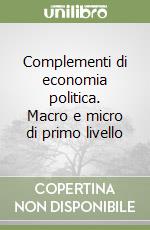 unilibro

Complementi di economia politica. Macro e micro di primo livello

COPERTINA NON DISPONIBILE